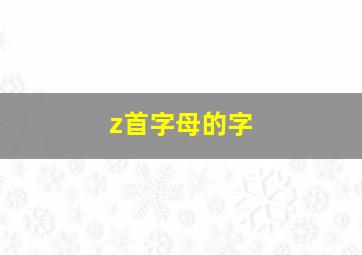 z首字母的字